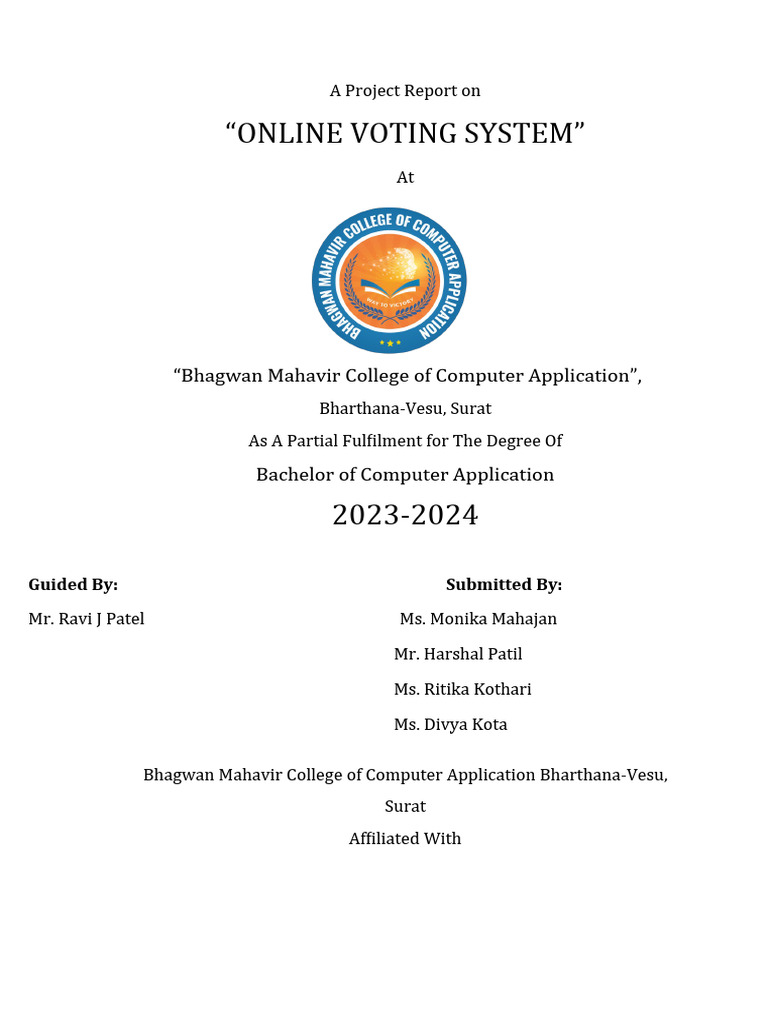 A Project Report on

“ONLINE VOTING SYSTEM”

At

BHAGWAN MAHAVIR COLLEGE OF COMPUTER APPLICATION

WAY TO VICTORY

“Bhagwan Mahavir College of Computer Application”,

Bharthana-Vesu, Surat

As A Partial Fulfilment for The Degree Of

Bachelor of Computer Application

2023-2024

Guided By:

Mr. Ravi J Patel

Submitted By:

Ms. Monika Mahajan

Mr. Harshal Patil

Ms. Ritika Kothari

Ms. Divya Kota

Bhagwan Mahavir College of Computer Application Bharthana-Vesu, Surat

Affiliated With